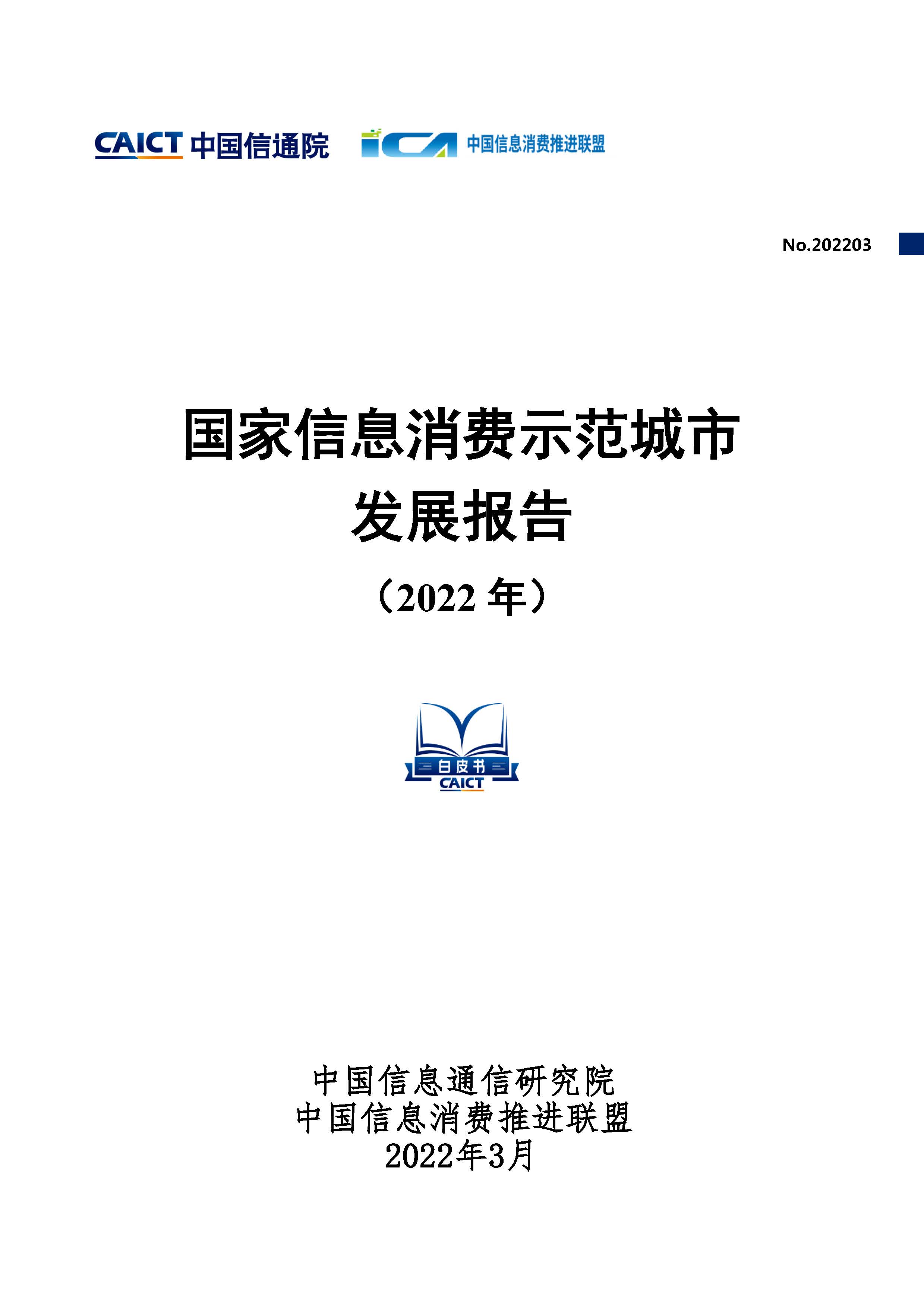 CAICT 中国信通院

ICA 中国信息消费推进联盟

No.202203

国家信息消费示范城市
发展报告
（2022 年）

白皮书
CAICT

中国信息通信研究院
中国信息消费推进联盟
2022年3月